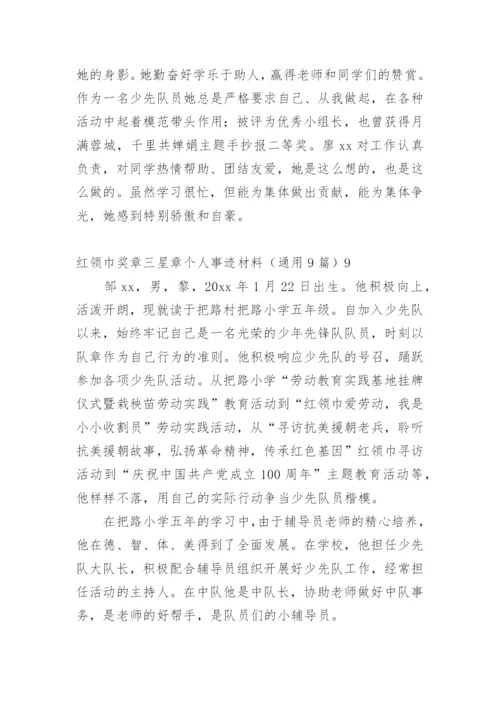 她的身影。她勤奋好学乐于助人，赢得老师和同学们的赞赏。作为一名少先队员她总是严格要求自己、从我做起，在各种活动中起着模范带头作用；被评为优秀小组长，也曾获得月满蓉城，千里共婵娟主题手抄报二等奖。廖xx对工作认真负责，对同学热情帮助、团结友爱，她是这么想的，也是这么做的。虽然学习很忙，但能为集体做出贡献，能为集体争光，她感到特别骄傲和自豪。

红领巾奖章三星章个人事迹材料（通用9篇）9

邹xx，男，黎，20xx年1月22日出生。他积极向上，活泼开朗，现就读于把路村把路小学五年级。自加入少先队以来，始终牢记自己是一名光荣的少年先锋队队员，时刻以队章作为自己行为的准则。他积极响应少先队的号召，踊跃参加各项少先队活动。从把路小学“劳动教育实践基地挂牌仪式暨栽秧苗劳动实践”教育活动到“红领巾爱劳动，我是小小收割员”劳动实践活动，从“寻访抗美援朝老兵，聆听抗美援朝故事，弘扬革命精神，传承红色基因”红领巾寻访活动到“庆祝中国共产党成立100周年”主题教育活动等，他样样不落，用自己的实际行动争当少先队员楷模。

在把路小学五年的学习中，由于辅导员老师的精心培养，他在德、智、体、美得到了全面发展。在学校，他担任少先队大队长，积极配合辅导员组织开展好少先队工作，经常担任活动的主持人。在中队他是中队长，协助老师做好中队事务，是老师的好帮手，是队员们的小辅导员。